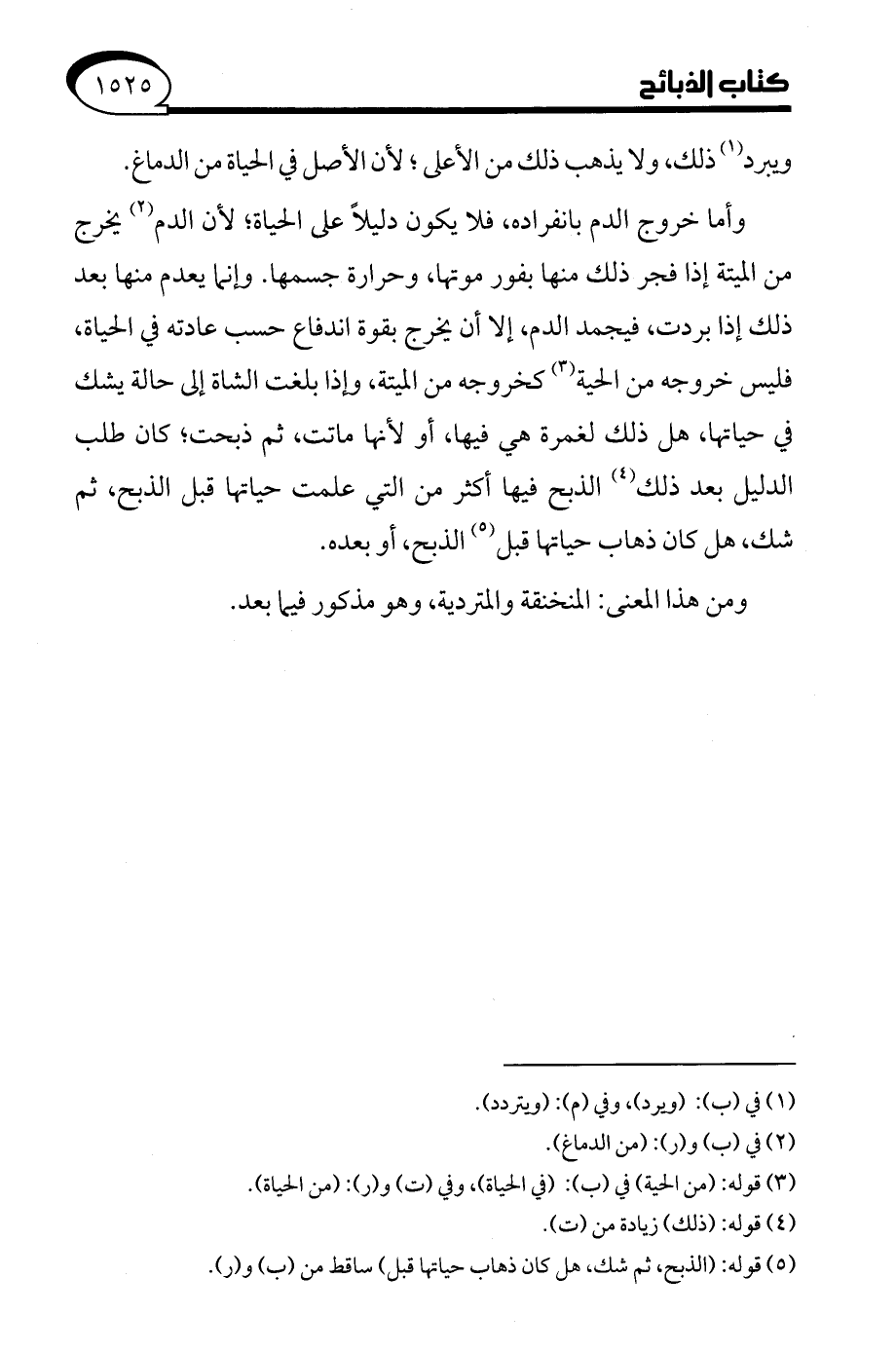 كتاب الذبائح ١٥٢٥

ويبرد$^{(١)}$ ذلك، ولا يذهب ذلك من الأعلى؛ لأن الأصل في الحياة من الدماغ.

وأما خروج الدم بانفراده، فلا يكون دليلاً على الحياة؛ لأن الدم$^{(٢)}$ يخرج من الميتة إذا فجر ذلك منها بفور موتها، وحرارة جسمها. وإنما يعدم منها بعد ذلك إذا بردت، فيجمد الدم، إلا أن يخرج بقوة اندفاع حسب عادته في الحياة، فليس خروجه من الحية$^{(٣)}$ كخروجه من الميتة، وإذا بلغت الشاة إلى حالة يشك في حياتها، هل ذلك لغمرة هي فيها، أو لأنها ماتت، ثم ذبحت؛ كان طلب الدليل بعد ذلك$^{(٤)}$ الذبح فيها أكثر من التي علمت حياتها قبل الذبح، ثم شك، هل كان ذهاب حياتها قبل$^{(٥)}$ الذبح، أو بعده.

ومن هذا المعنى: المنخنقة والمتردية، وهو مذكور فيما بعد.

(١) في (ب): (ويرد)، وفي (م): (ويتردد).
(٢) في (ب) و(ر): (من الدماغ).
(٣) قوله: (من الحية) في (ب): (في الحياة)، وفي (ت) و(ر): (من الحياة).
(٤) قوله: (ذلك) زيادة من (ت).
(٥) قوله: (الذبح، ثم شك، هل كان ذهاب حياتها قبل) ساقط من (ب) و(ر).